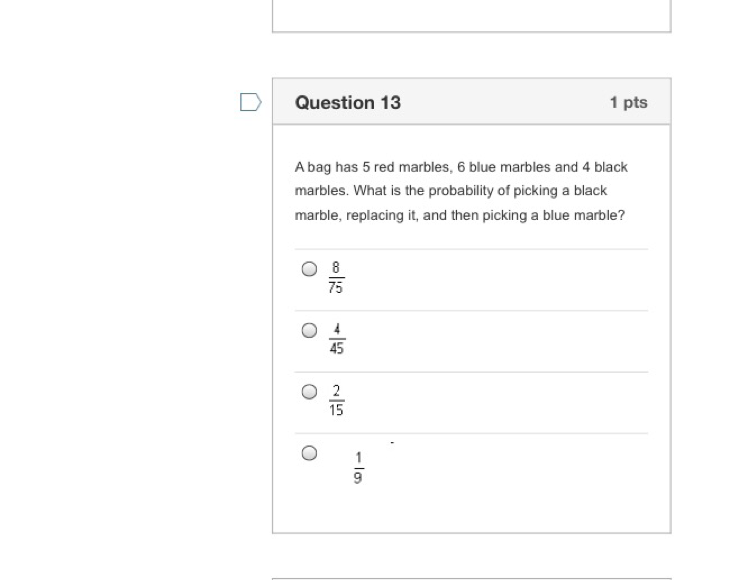 Question 13

1 pts

A bag has 5 red marbles, 6 blue marbles and 4 black marbles. What is the probability of picking a black marble, replacing it, and then picking a blue marble?

$\frac{8}{75}$

$\frac{4}{45}$

$\frac{2}{15}$

$\frac{1}{9}$